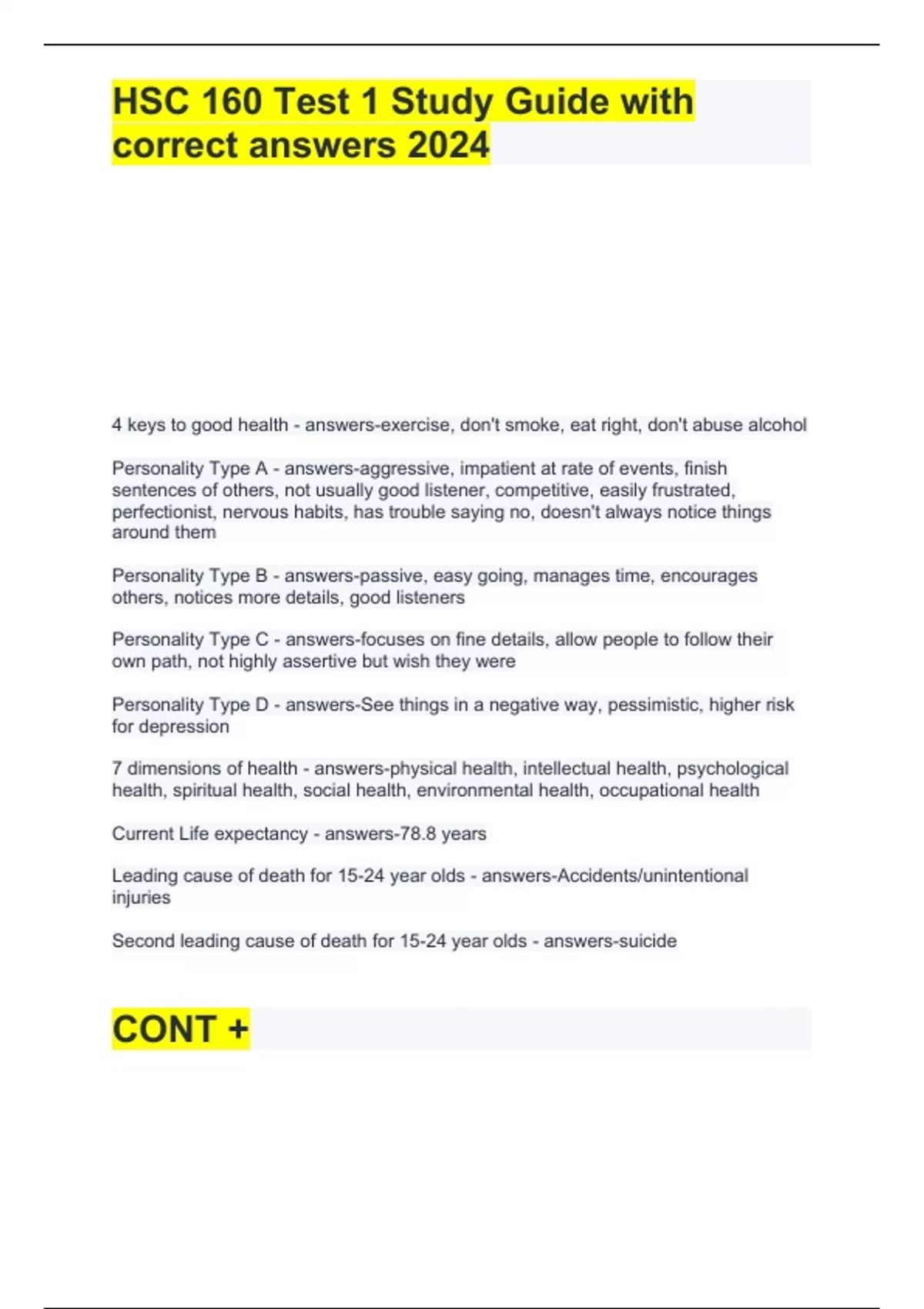 HSC 160 Test 1 Study Guide with correct answers 2024

4 keys to good health - answers-exercise, don't smoke, eat right, don't abuse alcohol

Personality Type A - answers-aggressive, impatient at rate of events, finish sentences of others, not usually good listener, competitive, easily frustrated, perfectionist, nervous habits, has trouble saying no, doesn't always notice things around them

Personality Type B - answers-passive, easy going, manages time, encourages others, notices more details, good listeners

Personality Type C - answers-focuses on fine details, allow people to follow their own path, not highly assertive but wish they were

Personality Type D - answers-See things in a negative way, pessimistic, higher risk for depression

7 dimensions of health - answers-physical health, intellectual health, psychological health, spiritual health, social health, environmental health, occupational health

Current Life expectancy - answers-78.8 years

Leading cause of death for 15-24 year olds - answers-Accidents/unintentional injuries

Second leading cause of death for 15-24 year olds - answers-suicide

CONT +